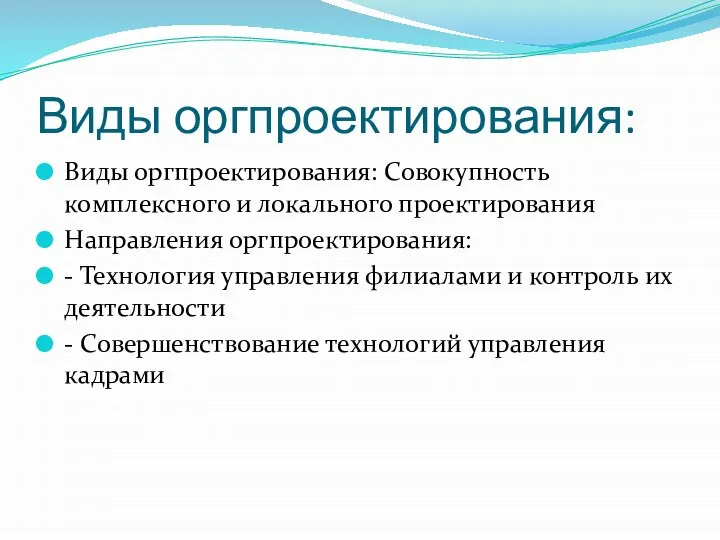 Виды оргпроектирования:

Виды оргпроектирования: Совокупность комплексного и локального проектирования

Направления оргпроектирования:

- Технология управления филиалами и контроль их деятельности

- Совершенствование технологий управления кадрами